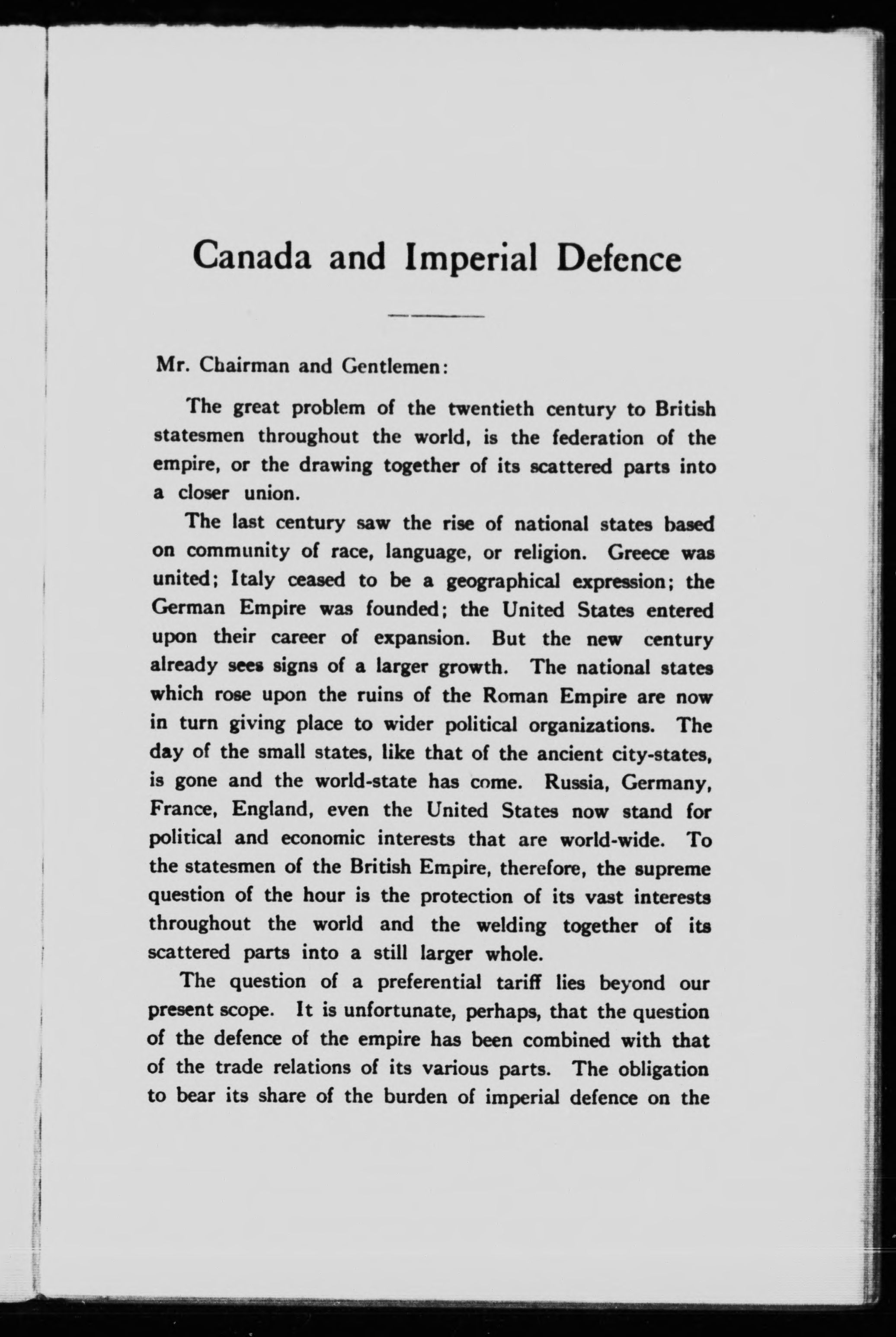 Canada and Imperial Defence

Mr. Chairman and Gentlemen:

The great problem of the twentieth century to British statesmen throughout the world, is the federation of the empire, or the drawing together of its scattered parts into a closer union.

The last century saw the rise of national states based on community of race, language, or religion. Greece was united; Italy ceased to be a geographical expression; the German Empire was founded; the United States entered upon their career of expansion. But the new century already sees signs of a larger growth. The national states which rose upon the ruins of the Roman Empire are now in turn giving place to wider political organizations. The day of the small states, like that of the ancient city-states, is gone and the world-state has come. Russia, Germany, France, England, even the United States now stand for political and economic interests that are world-wide. To the statesmen of the British Empire, therefore, the supreme question of the hour is the protection of its vast interests throughout the world and the welding together of its scattered parts into a still larger whole.

The question of a preferential tariff lies beyond our present scope. It is unfortunate, perhaps, that the question of the defence of the empire has been combined with that of the trade relations of its various parts. The obligation to bear its share of the burden of imperial defence on the